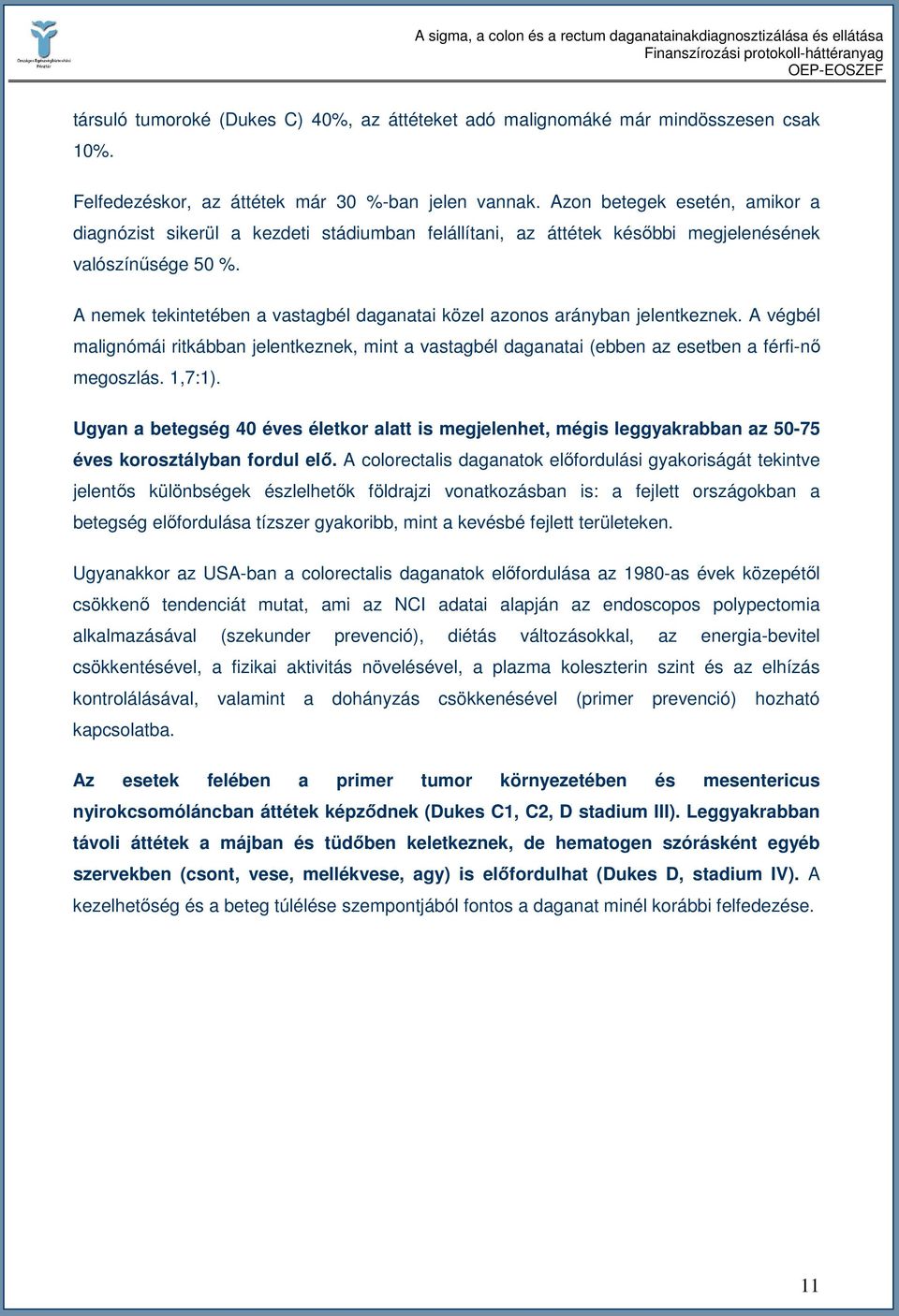 Országos Egészségbiztosítási Pénztár

A sigma, a colon és a rectum daganatainakdiagnosztizálása és ellátása
Finanszírozási protokoll-háttéranyag
OEP-EOSZEF

társuló tumoroké (Dukes C) 40%, az áttéteket adó malignomáké már mindösszesen csak 10%.

Felfedezéskor, az áttétek már 30 %-ban jelen vannak. Azon betegek esetén, amikor a diagnózist sikerül a kezdeti stádiumban felállítani, az áttétek későbbi megjelenésének valószínűsége 50 %.

A nemek tekintetében a vastagbél daganatai közel azonos arányban jelentkeznek. A végbél malignómái ritkábban jelentkeznek, mint a vastagbél daganatai (ebben az esetben a férfi-nő megoszlás. 1,7:1).

Ugyan a betegség 40 éves életkor alatt is megjelenhet, mégis leggyakrabban az 50-75 éves korosztályban fordul elő. A colorectalis daganatok előfordulási gyakoriságát tekintve jelentős különbségek észlelhetők földrajzi vonatkozásban is: a fejlett országokban a betegség előfordulása tízszer gyakoribb, mint a kevésbé fejlett területeken.

Ugyanakkor az USA-ban a colorectalis daganatok előfordulása az 1980-as évek közepétől csökkenő tendenciát mutat, ami az NCI adatai alapján az endoscopos polypectomia alkalmazásával (szekunder prevenció), diétás változásokkal, az energia-bevitel csökkentésével, a fizikai aktivitás növelésével, a plazma koleszterin szint és az elhízás kontrolálásával, valamint a dohányzás csökkenésével (primer prevenció) hozható kapcsolatba.

Az esetek felében a primer tumor környezetében és mesentericus nyirokcsomóláncban áttétek képződnek (Dukes C1, C2, D stadium III). Leggyakrabban távoli áttétek a májban és tüdőben keletkeznek, de hematogen szórásként egyéb szervekben (csont, vese, mellékvese, agy) is előfordulhat (Dukes D, stadium IV). A kezelhetőség és a beteg túlélése szempontjából fontos a daganat minél korábbi felfedezése.

11